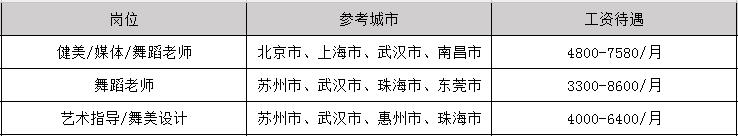 | 岗位 | 参考城市 | 工资待遇 |
|---|---|---|
| 健美/媒体/舞蹈老师 | 北京市、上海市、武汉市、南昌市 | 4800-7580/月 |
| 舞蹈老师 | 苏州市、武汉市、珠海市、东莞市 | 3300-8600/月 |
| 艺术指导/舞美设计 | 苏州市、武汉市、惠州市、珠海市 | 4000-6400/月 |